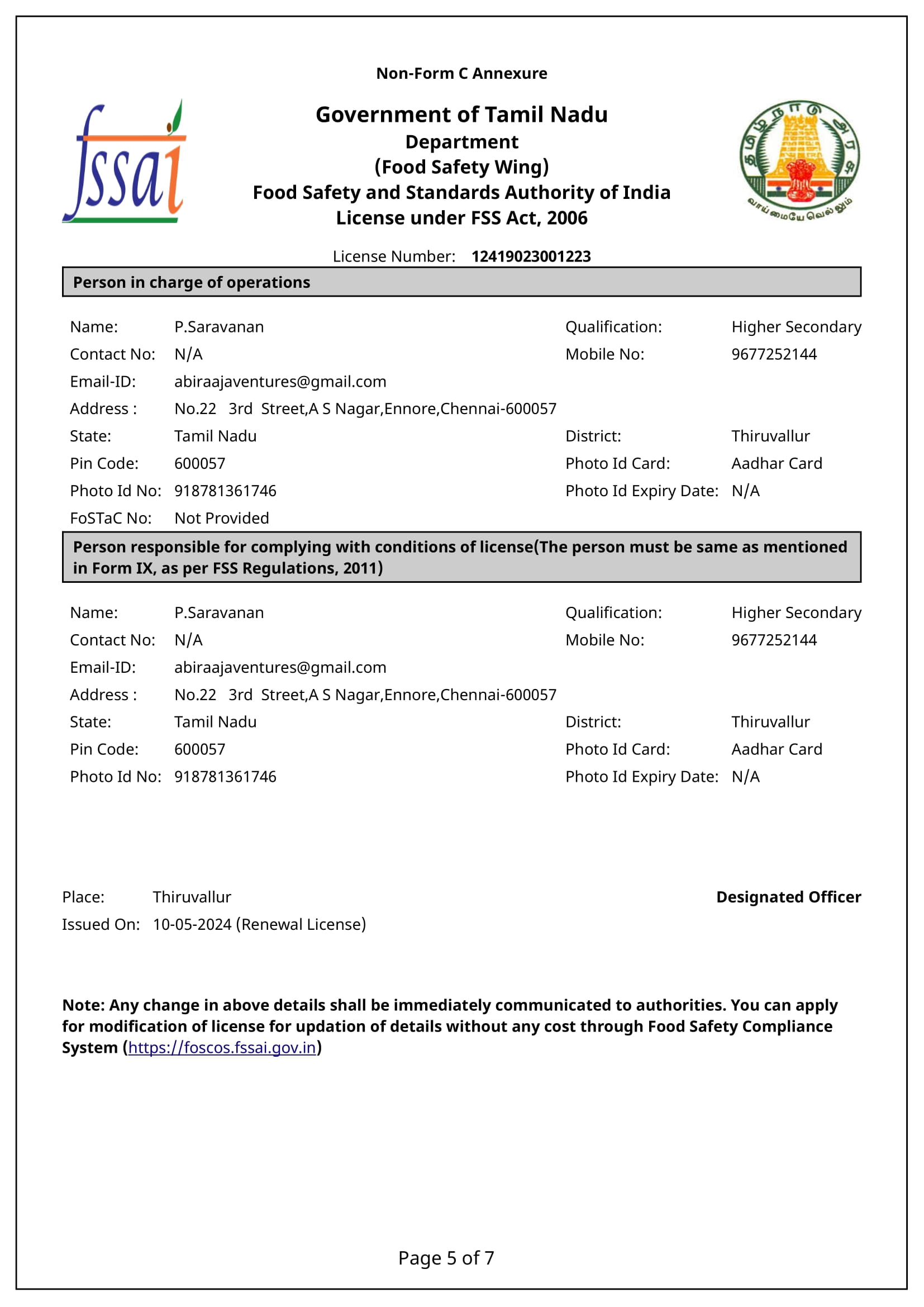 Non-Form C Annexure

fssai

Government of Tamil Nadu
Department
(Food Safety Wing)
Food Safety and Standards Authority of India
License under FSS Act, 2006

தமிழ்நாடு அரசு
வாய்மையே வெல்லும்

License Number: 12419023001223

Person in charge of operations

Name: P.Saravanan
Qualification: Higher Secondary
Contact No: N/A
Mobile No: 9677252144
Email-ID: abiraajaventures@gmail.com
Address : No.22 3rd Street,A S Nagar,Ennore,Chennai-600057
State: Tamil Nadu
District: Thiruvallur
Pin Code: 600057
Photo Id Card: Aadhar Card
Photo Id No: 918781361746
Photo Id Expiry Date: N/A
FoSTaC No: Not Provided

Person responsible for complying with conditions of license(The person must be same as mentioned in Form IX, as per FSS Regulations, 2011)

Name: P.Saravanan
Qualification: Higher Secondary
Contact No: N/A
Mobile No: 9677252144
Email-ID: abiraajaventures@gmail.com
Address : No.22 3rd Street,A S Nagar,Ennore,Chennai-600057
State: Tamil Nadu
District: Thiruvallur
Pin Code: 600057
Photo Id Card: Aadhar Card
Photo Id No: 918781361746
Photo Id Expiry Date: N/A

Place: Thiruvallur
Designated Officer
Issued On: 10-05-2024 (Renewal License)

Note: Any change in above details shall be immediately communicated to authorities. You can apply for modification of license for updation of details without any cost through Food Safety Compliance System (https://foscos.fssai.gov.in)

Page 5 of 7